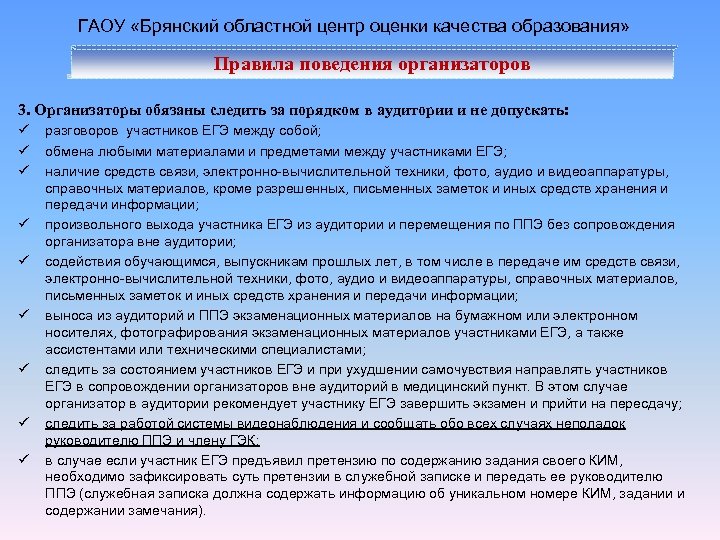 ГАОУ «Брянский областной центр оценки качества образования»

Правила поведения организаторов

3. Организаторы обязаны следить за порядком в аудитории и не допускать:

✓ разговоров участников ЕГЭ между собой;

✓ обмена любыми материалами и предметами между участниками ЕГЭ;

✓ наличие средств связи, электронно-вычислительной техники, фото, аудио и видеоаппаратуры, справочных материалов, кроме разрешенных, письменных заметок и иных средств хранения и передачи информации;

✓ произвольного выхода участника ЕГЭ из аудитории и перемещения по ППЭ без сопровождения организатора вне аудитории;

✓ содействия обучающимся, выпускникам прошлых лет, в том числе в передаче им средств связи, электронно-вычислительной техники, фото, аудио и видеоаппаратуры, справочных материалов, письменных заметок и иных средств хранения и передачи информации;

✓ выноса из аудиторий и ППЭ экзаменационных материалов на бумажном или электронном носителях, фотографирования экзаменационных материалов участниками ЕГЭ, а также ассистентами или техническими специалистами;

✓ следить за состоянием участников ЕГЭ и при ухудшении самочувствия направлять участников ЕГЭ в сопровождении организаторов вне аудиторий в медицинский пункт. В этом случае организатор в аудитории рекомендует участнику ЕГЭ завершить экзамен и прийти на пересдачу;

✓ следить за работой системы видеонаблюдения и сообщать обо всех случаях неполадок руководителю ППЭ и члену ГЭК;

✓ в случае если участник ЕГЭ предъявил претензию по содержанию задания своего КИМ, необходимо зафиксировать суть претензии в служебной записке и передать ее руководителю ППЭ (служебная записка должна содержать информацию об уникальном номере КИМ, задании и содержании замечания).